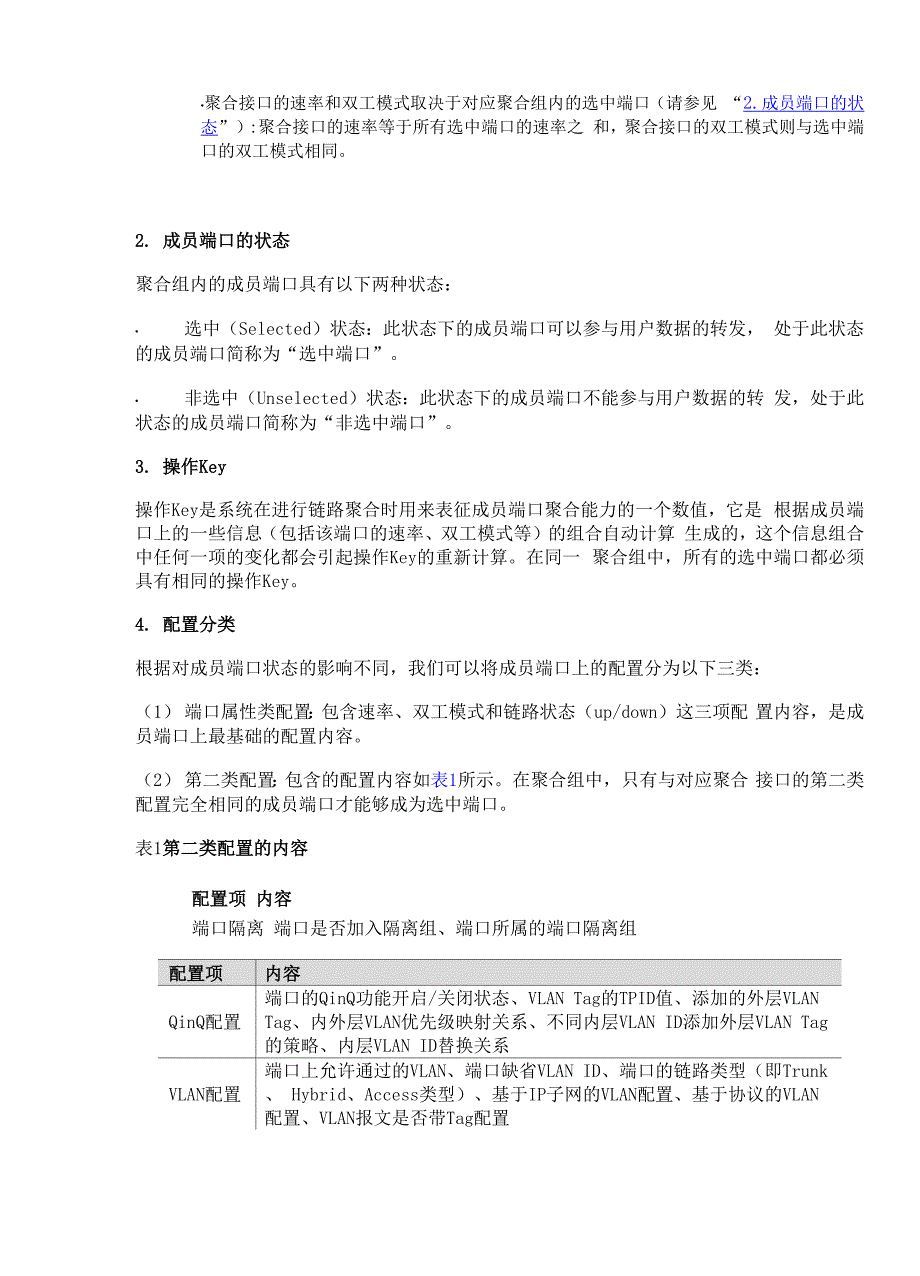 ·聚合接口的速率和双工模式取决于对应聚合组内的选中端口（请参见 “2.成员端口的状态”）:聚合接口的速率等于所有选中端口的速率之 和，聚合接口的双工模式则与选中端口的双工模式相同。

2. 成员端口的状态

聚合组内的成员端口具有以下两种状态：

· 选中（Selected）状态：此状态下的成员端口可以参与用户数据的转发， 处于此状态的成员端口简称为“选中端口”。

· 非选中（Unselected）状态：此状态下的成员端口不能参与用户数据的转 发，处于此状态的成员端口简称为“非选中端口”。

3. 操作Key

操作Key是系统在进行链路聚合时用来表征成员端口聚合能力的一个数值，它是 根据成员端口上的一些信息（包括该端口的速率、双工模式等）的组合自动计算 生成的，这个信息组合中任何一项的变化都会引起操作Key的重新计算。在同一 聚合组中，所有的选中端口都必须具有相同的操作Key。

4. 配置分类

根据对成员端口状态的影响不同，我们可以将成员端口上的配置分为以下三类：

（1） 端口属性类配置：包含速率、双工模式和链路状态（up/down）这三项配 置内容，是成员端口上最基础的配置内容。

（2） 第二类配置：包含的配置内容如表1所示。在聚合组中，只有与对应聚合 接口的第二类配置完全相同的成员端口才能够成为选中端口。

表1第二类配置的内容

配置项 内容
端口隔离 端口是否加入隔离组、端口所属的端口隔离组

| 配置项 | 内容 |
|---|---|
| QinQ配置 | 端口的QinQ功能开启/关闭状态、VLAN Tag的TPID值、添加的外层VLAN Tag、内外层VLAN优先级映射关系、不同内层VLAN ID添加外层VLAN Tag的策略、内层VLAN ID替换关系 |
| VLAN配置 | 端口上允许通过的VLAN、端口缺省VLAN ID、端口的链路类型（即Trunk、 Hybrid、Access类型）、基于IP子网的VLAN配置、基于协议的VLAN配置、VLAN报文是否带Tag配置 |